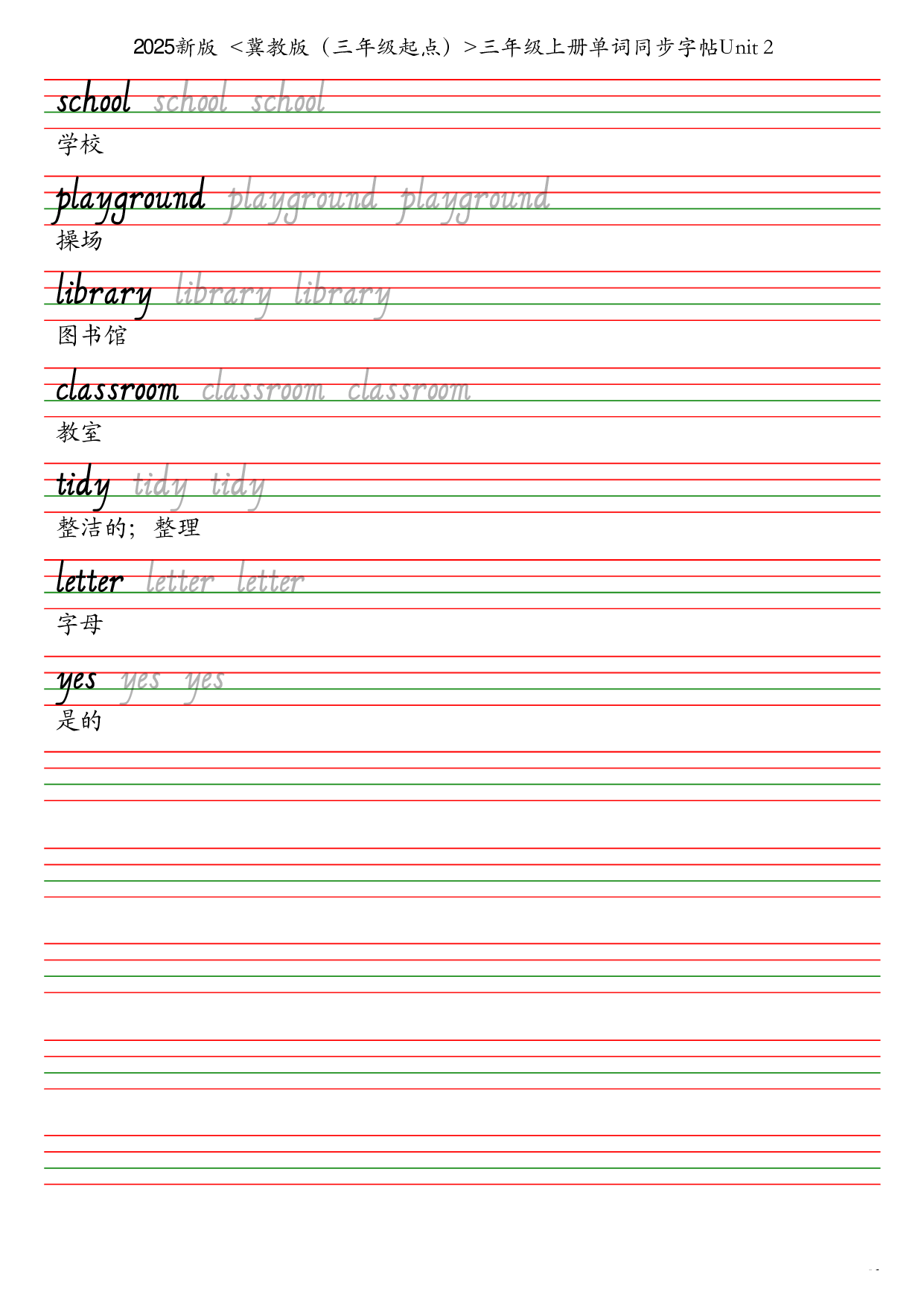 2025新版 <冀教版（三年级起点）>三年级上册单词同步字帖Unit 2

school school school
学校

playground playground playground
操场

library library library
图书馆

classroom classroom classroom
教室

tidy tidy tidy
整洁的；整理

letter letter letter
字母

yes yes yes
是的